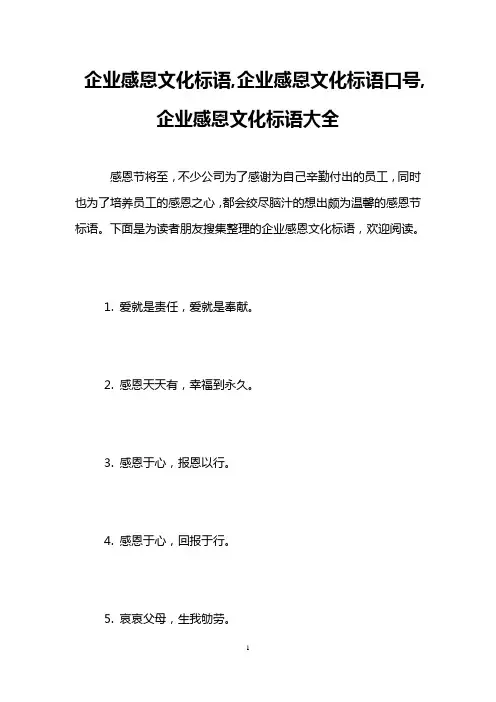 企业感恩文化标语,企业感恩文化标语口号,企业感恩文化标语大全

感恩节将至，不少公司为了感谢为自己辛勤付出的员工，同时也为了培养员工的感恩之心，都会绞尽脑汁的想出颇为温馨的感恩节标语。下面是为读者朋友搜集整理的企业感恩文化标语，欢迎阅读。

1. 爱就是责任，爱就是奉献。

2. 感恩天天有，幸福到永久。

3. 感恩于心，报恩以行。

4. 感恩于心，回报于行。

5. 哀哀父母，生我劬劳。

1